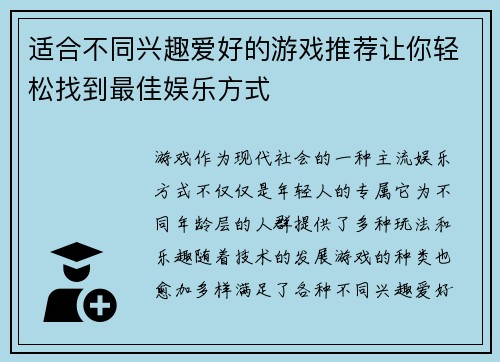 适合不同兴趣爱好的游戏推荐让你轻松找到最佳娱乐方式

游戏作为现代社会的一种主流娱乐方式不仅仅是年轻人的专属它为不同年龄层的人群提供了多种玩法和乐趣随着技术的发展游戏的种类也愈加多样满足了各种不同兴趣爱好